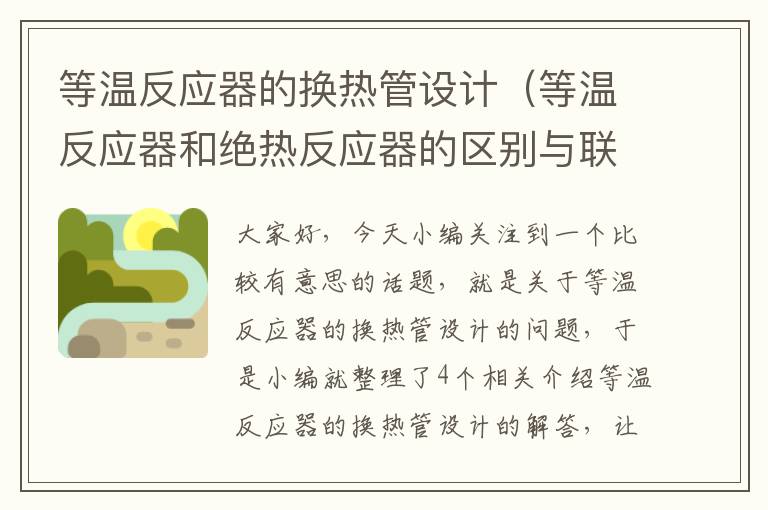 等温反应器的换热管设计（等温反应器和绝热反应器的区别与联

大家好，今天小编关注到一个比较有意思的话题，就是关于等温反应器的换热管设计的问题，于是小编就整理了4个相关介绍等温反应器的换热管设计的解答，让